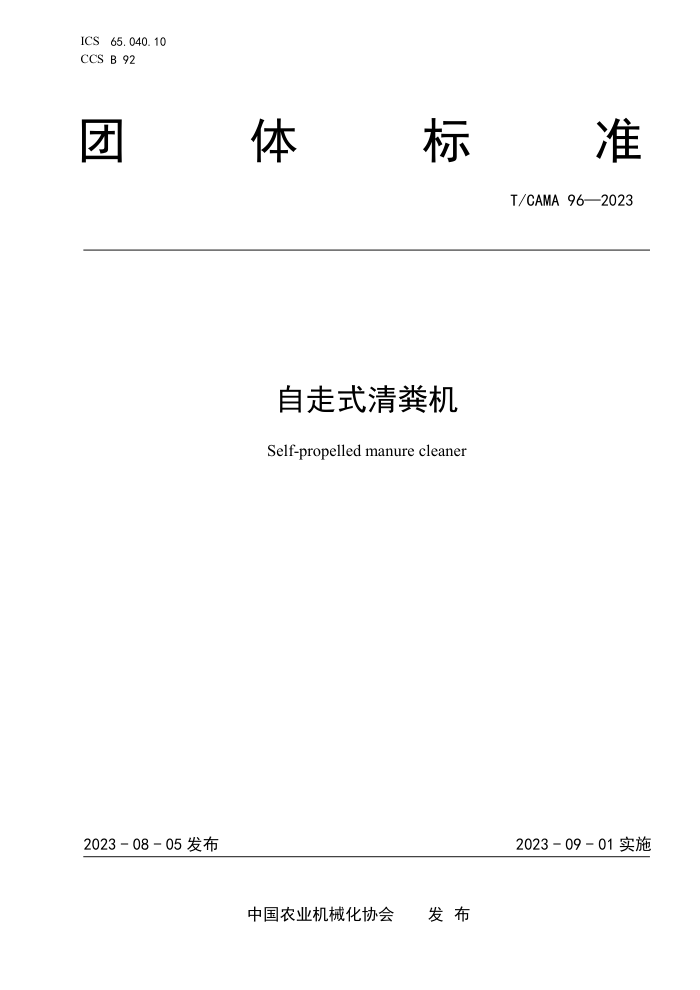 ICS 65.040.10
CCS B 92

团 体 标 准

T/CAMA 96—2023

自走式清粪机

Self-propelled manure cleaner

2023 - 08 - 05 发布

2023 - 09 - 01 实施

中国农业机械化协会 发 布